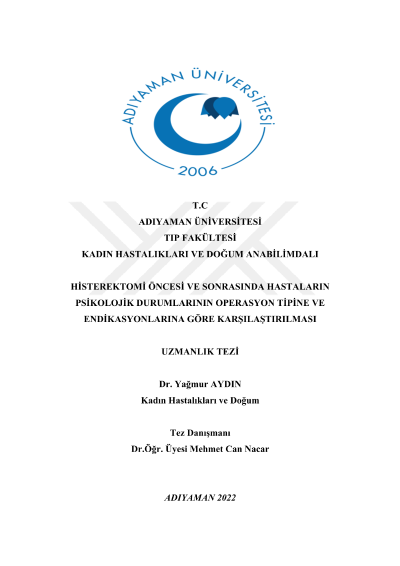 ADIYAMAN ÜNİVERSİTESİ

2006

T.C
ADIYAMAN ÜNİVERSİTESİ
TIP FAKÜLTESİ
KADIN HASTALIKLARI VE DOĞUM ANABİLİMDALI

HİSTEREKTOMİ ÖNCESİ VE SONRASINDA HASTALARIN PSİKOLOJİK DURUMLARININ OPERASYON TİPİNE VE ENDİKASYONLARINA GÖRE KARŞILAŞTIRILMASI

UZMANLIK TEZİ

Dr. Yağmur AYDIN
Kadın Hastalıkları ve Doğum

Tez Danışmanı
Dr.Öğr. Üyesi Mehmet Can Nacar

ADIYAMAN 2022